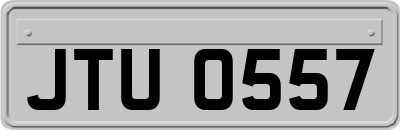 JTU 0557